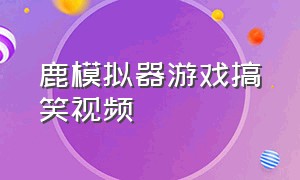 鹿模拟器游戏搞笑视频